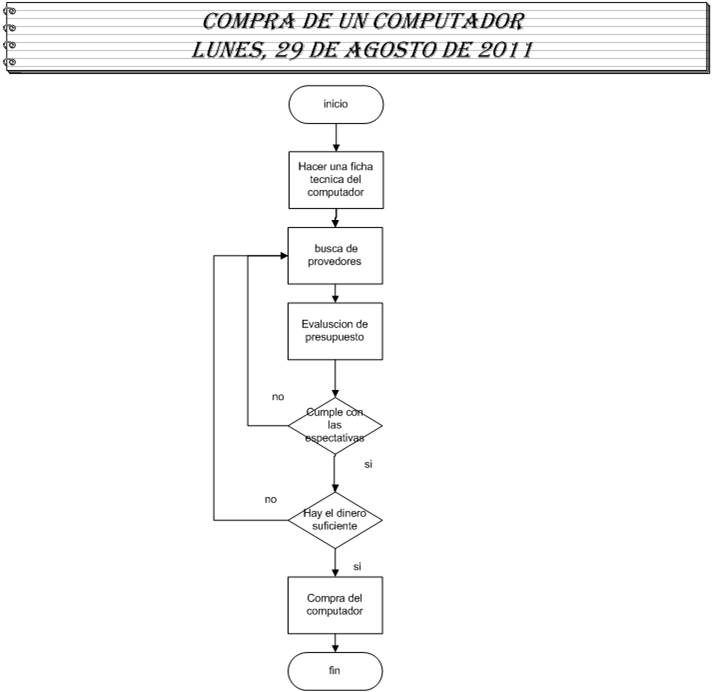 COMPRA DE UN COMPUTADOR
LUNES, 29 DE AGOSTO DE 2011

inicio

Hacer una ficha tecnica del computador

busca de provedores

Evaluscion de presupuesto

no

Cumple con las espectativas

si

no

Hay el dinero suficiente

si

Compra del computador

fin